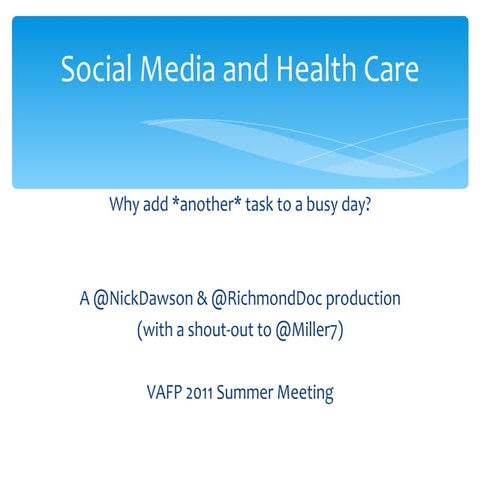 Social Media and Health Care

Why add *another* task to a busy day?

A @NickDawson & @RichmondDoc production
(with a shout-out to @Miller7)

VAFP 2011 Summer Meeting